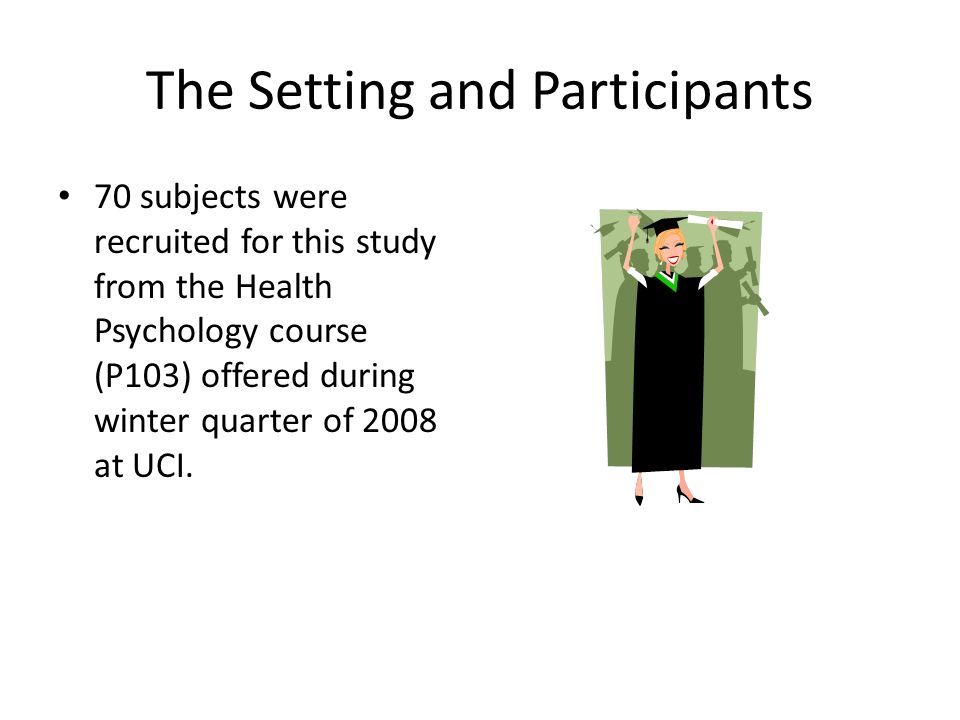 The Setting and Participants

• 70 subjects were recruited for this study from the Health Psychology course (P103) offered during winter quarter of 2008 at UCI.